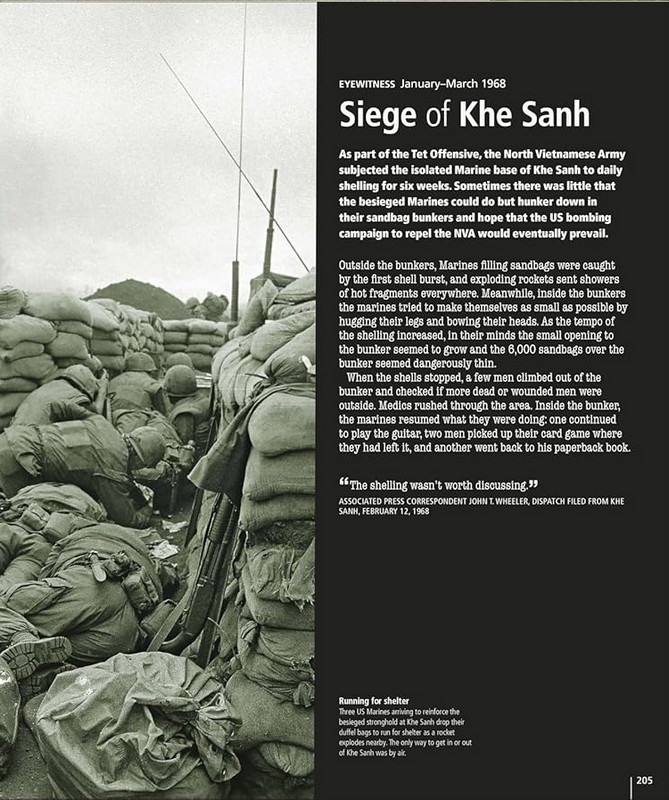 EYEWITNESS January–March 1968

Siege of Khe Sanh

As part of the Tet Offensive, the North Vietnamese Army subjected the isolated Marine base of Khe Sanh to daily shelling for six weeks. Sometimes there was little that the besieged Marines could do but hunker down in their sandbag bunkers and hope that the US bombing campaign to repel the NVA would eventually prevail.

Outside the bunkers, Marines filling sandbags were caught by the first shell burst, and exploding rockets sent showers of hot fragments everywhere. Meanwhile, inside the bunkers the marines tried to make themselves as small as possible by hugging their legs and bowing their heads. As the tempo of the shelling increased, in their minds the small opening to the bunker seemed to grow and the 6,000 sandbags over the bunker seemed dangerously thin.

When the shells stopped, a few men climbed out of the bunker and checked if more dead or wounded men were outside. Medics rushed through the area. Inside the bunker, the marines resumed what they were doing: one continued to play the guitar, two men picked up their card game where they had left it, and another went back to his paperback book.

"The shelling wasn't worth discussing."

ASSOCIATED PRESS CORRESPONDENT JOHN T. WHEELER, DISPATCH FILED FROM KHE SANH, FEBRUARY 12, 1968

Running for shelter
Three US Marines arriving to reinforce the besieged stronghold at Khe Sanh drop their duffel bags to run for shelter as a rocket explodes nearby. The only way to get in or out of Khe Sanh was by air.

205